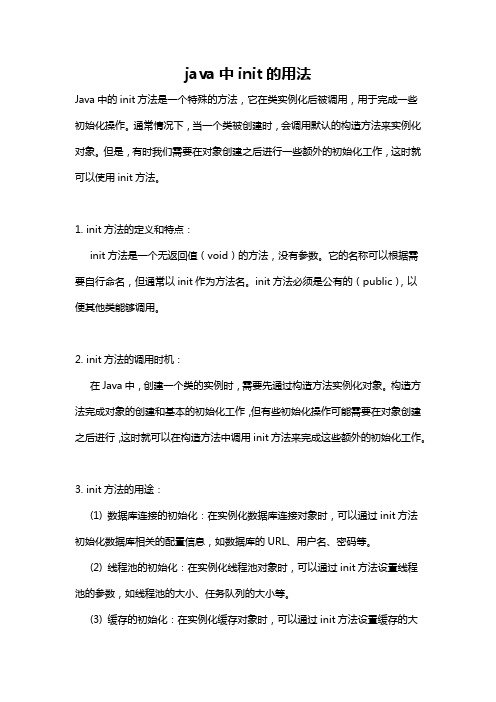 java 中 init 的用法

Java 中的 init 方法是一个特殊的方法，它在类实例化后被调用，用于完成一些初始化操作。通常情况下，当一个类被创建时，会调用默认的构造方法来实例化对象。但是，有时我们需要在对象创建之后进行一些额外的初始化工作，这时就可以使用 init 方法。

1. init 方法的定义和特点：

init 方法是一个无返回值（void）的方法，没有参数。它的名称可以根据需要自行命名，但通常以 init 作为方法名。init 方法必须是公有的（public），以便其他类能够调用。

2. init 方法的调用时机：

在 Java 中，创建一个类的实例时，需要先通过构造方法实例化对象。构造方法完成对象的创建和基本的初始化工作，但有些初始化操作可能需要在对象创建之后进行，这时就可以在构造方法中调用 init 方法来完成这些额外的初始化工作。

3. init 方法的用途：

(1) 数据库连接的初始化：在实例化数据库连接对象时，可以通过 init 方法初始化数据库相关的配置信息，如数据库的 URL、用户名、密码等。

(2) 线程池的初始化：在实例化线程池对象时，可以通过 init 方法设置线程池的参数，如线程池的大小、任务队列的大小等。

(3) 缓存的初始化：在实例化缓存对象时，可以通过 init 方法设置缓存的大